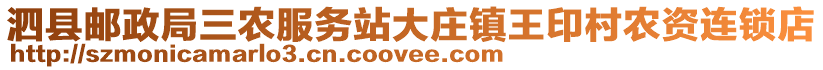 泗县邮政局三农服务站大庄镇王印村农资连锁店
http://szmonicamarlo3.cn.coovee.com